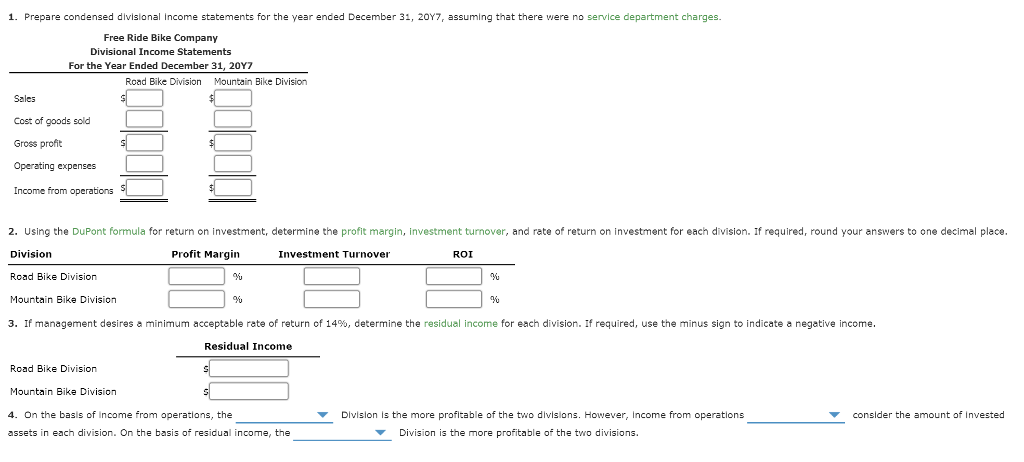 1. Prepare condensed divisional income statements for the year ended December 31, 20Y7, assuming that there were no service department charges.

Free Ride Bike Company
Divisional Income Statements
For the Year Ended December 31, 20Y7

| | Road Bike Division | Mountain Bike Division |
|---|---|---|
| Sales | $ | $ |
| Cost of goods sold | | |
| Gross profit | $ | $ |
| Operating expenses | | |
| Income from operations | $ | $ |

2. Using the DuPont formula for return on investment, determine the profit margin, investment turnover, and rate of return on investment for each division. If required, round your answers to one decimal place.

| Division | Profit Margin | Investment Turnover | ROI |
|---|---|---|---|
| Road Bike Division | % | | % |
| Mountain Bike Division | % | | % |

3. If management desires a minimum acceptable rate of return of 14%, determine the residual income for each division. If required, use the minus sign to indicate a negative income.

| | Residual Income |
|---|---|
| Road Bike Division | $ |
| Mountain Bike Division | $ |

4. On the basis of income from operations, the Division is the more profitable of the two divisions. However, income from operations consider the amount of invested assets in each division. On the basis of residual income, the Division is the more profitable of the two divisions.